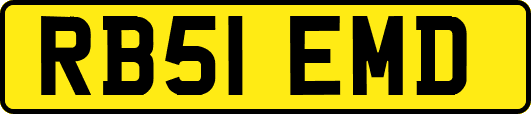 RB51 EMD